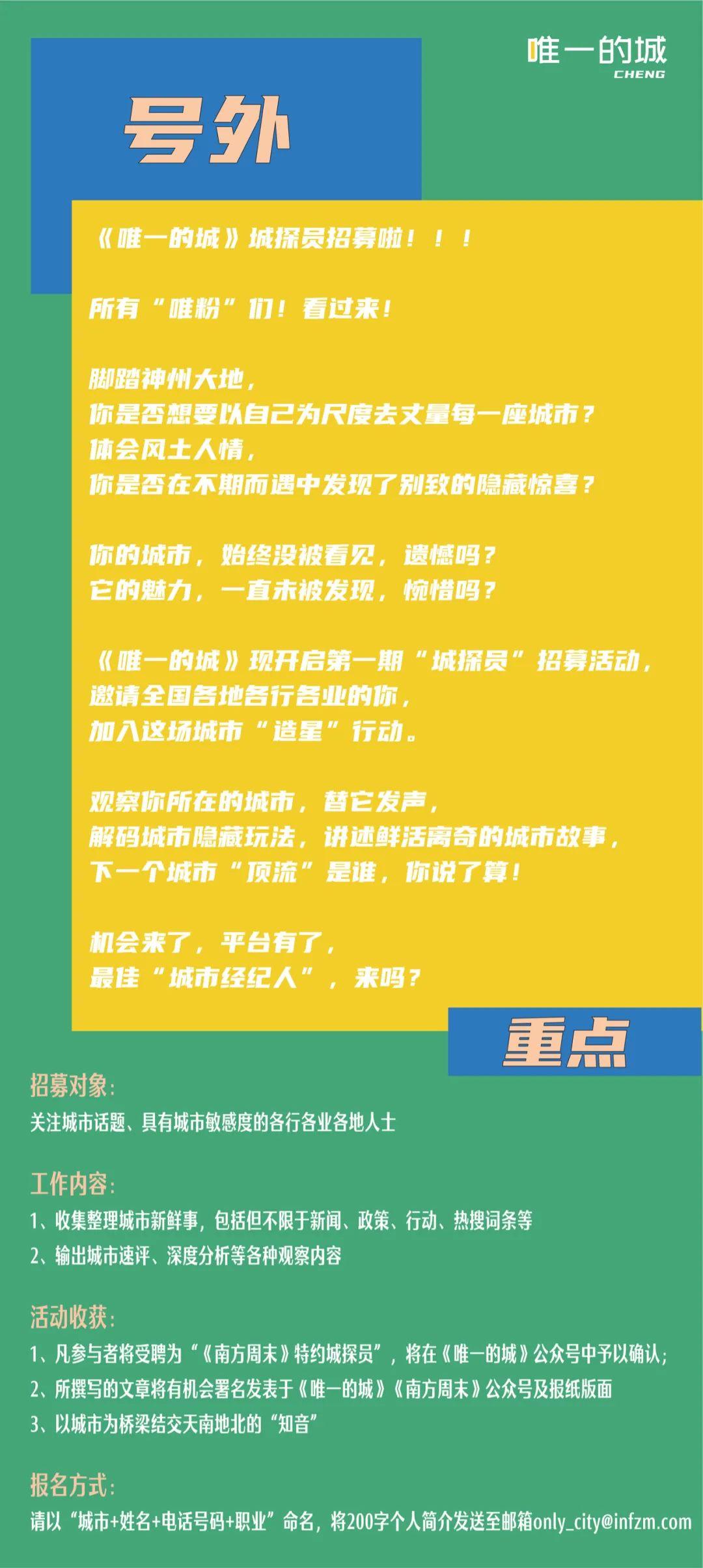 唯一的城
CHENG

号外

《唯一的城》城探员招募啦！！！

所有“唯粉”们！看过来！

脚踏神州大地，
你是否想要以自己为尺度去丈量每一座城市？
体会风土人情，
你是否在不期而遇中发现了别致的隐藏惊喜？

你的城市，始终没被看见，遗憾吗？
它的魅力，一直未被发现，惋惜吗？

《唯一的城》现开启第一期“城探员”招募活动，
邀请全国各地各行各业的你，
加入这场城市“造星”行动。

观察你所在的城市，替它发声，
解码城市隐藏玩法，讲述鲜活离奇的城市故事，
下一个城市“顶流”是谁，你说了算！

机会来了，平台有了，
最佳“城市经纪人”，来吗？

重点

招募对象：
关注城市话题、具有城市敏感度的各行各业各地人士

工作内容：
1、收集整理城市新鲜事，包括但不限于新闻、政策、行动、热搜词条等
2、输出城市速评、深度分析等各种观察内容

活动收获：
1、凡参与者将受聘为“《南方周末》特约城探员”，将在《唯一的城》公众号中予以确认；
2、所撰写的文章将有机会署名发表于《唯一的城》《南方周末》公众号及报纸版面
3、以城市为桥梁结交天南地北的“知音”

报名方式：
请以“城市+姓名+电话号码+职业”命名，将200字个人简介发送至邮箱only_city@infzm.com